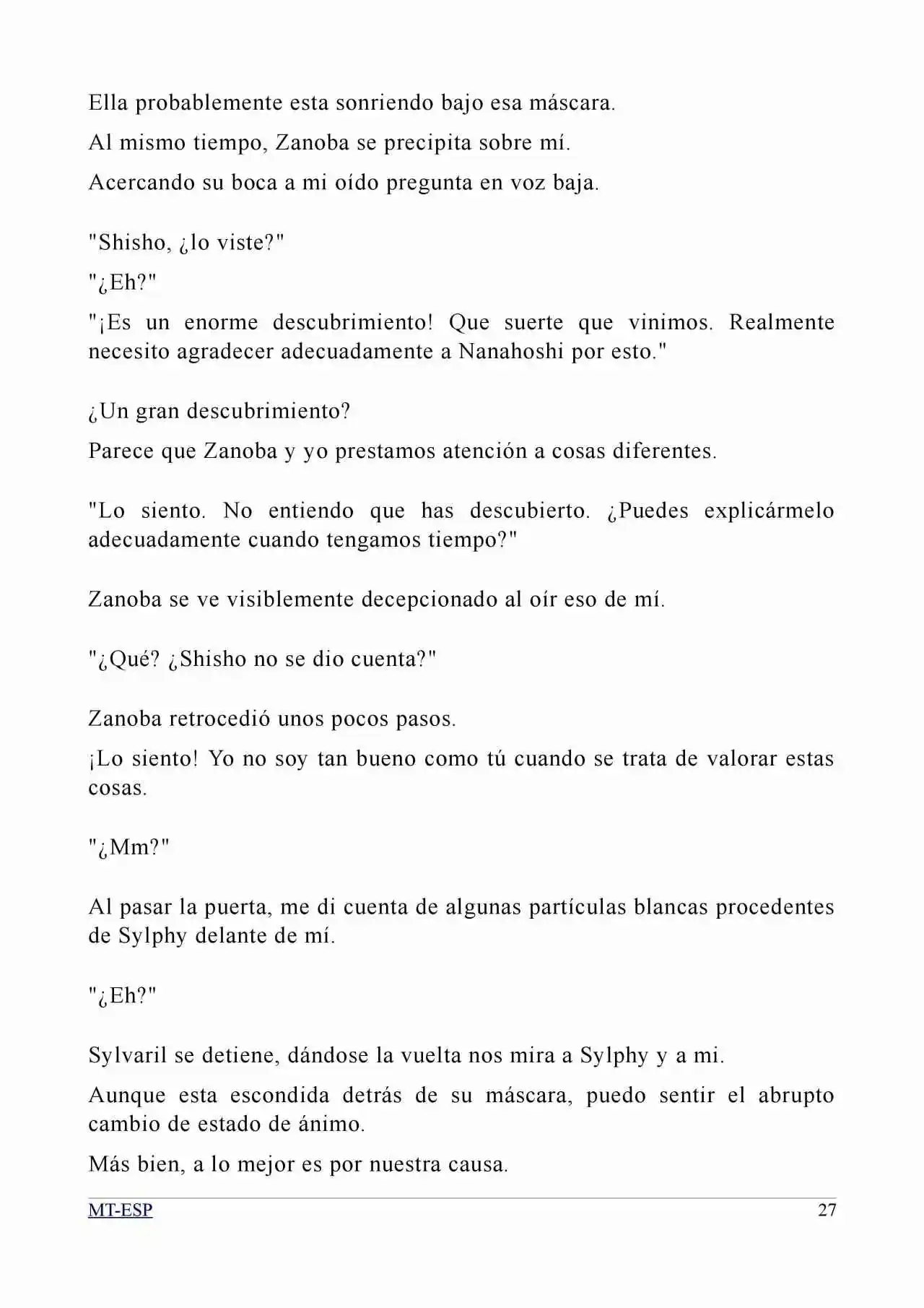 Ella probablemente esta sonriendo bajo esa máscara.

Al mismo tiempo, Zanoba se precipita sobre mí.

Acercando su boca a mi oído pregunta en voz baja.

"Shisho, ¿lo viste?"

"¿Eh?"

"¡Es un enorme descubrimiento! Que suerte que vinimos. Realmente necesito agradecer adecuadamente a Nanahoshi por esto."

¿Un gran descubrimiento?

Parece que Zanoba y yo prestamos atención a cosas diferentes.

"Lo siento. No entiendo que has descubierto. ¿Puedes explicármelo adecuadamente cuando tengamos tiempo?"

Zanoba se ve visiblemente decepcionado al oír eso de mí.

"¿Qué? ¿Shisho no se dio cuenta?"

Zanoba retrocedió unos pocos pasos.

¡Lo siento! Yo no soy tan bueno como tú cuando se trata de valorar estas cosas.

"¿Mm?"

Al pasar la puerta, me di cuenta de algunas partículas blancas procedentes de Sylphy delante de mí.

"¿Eh?"

Sylvaril se detiene, dándose la vuelta nos mira a Sylphy y a mi.

Aunque esta escondida detrás de su máscara, puedo sentir el abrupto cambio de estado de ánimo.

Más bien, a lo mejor es por nuestra causa.

MT-ESP 27